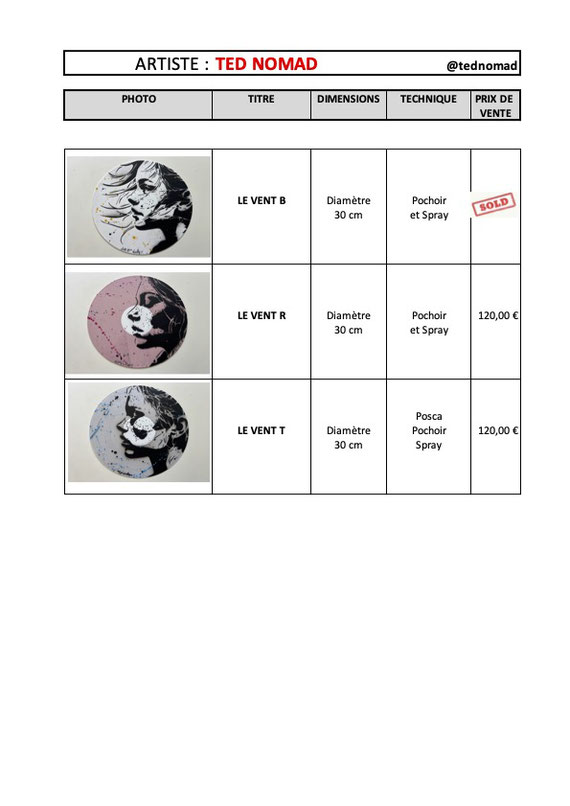 ARTISTE : TED NOMAD @tednomad

| PHOTO | TITRE | DIMENSIONS | TECHNIQUE | PRIX DE VENTE |
|---|---|---|---|---|
| | LE VENT B | Diamètre 30 cm | Pochoir et Spray | SOLD |
| | LE VENT R | Diamètre 30 cm | Pochoir et Spray | 120,00 € |
| | LE VENT T | Diamètre 30 cm | Posca Pochoir Spray | 120,00 € |